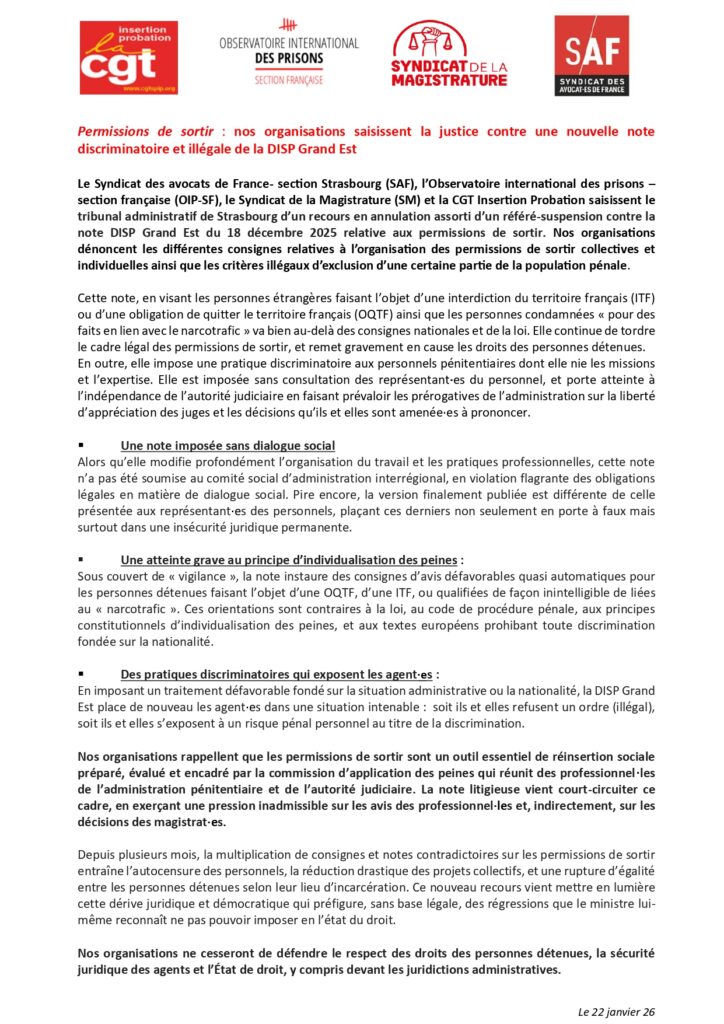 insertion probation
la cgt
www.cgtspip.org

OBSERVATOIRE INTERNATIONAL DES PRISONS
SECTION FRANÇAISE

SYNDICAT DE LA MAGISTRATURE

SAF
SYNDICAT DES AVOCAT·ES DE FRANCE

Permissions de sortir : nos organisations saisissent la justice contre une nouvelle note discriminatoire et illégale de la DISP Grand Est

Le Syndicat des avocats de France- section Strasbourg (SAF), l'Observatoire international des prisons – section française (OIP-SF), le Syndicat de la Magistrature (SM) et la CGT Insertion Probation saisissent le tribunal administratif de Strasbourg d'un recours en annulation assorti d'un référé-suspension contre la note DISP Grand Est du 18 décembre 2025 relative aux permissions de sortir. Nos organisations dénoncent les différentes consignes relatives à l'organisation des permissions de sortir collectives et individuelles ainsi que les critères illégaux d'exclusion d'une certaine partie de la population pénale.

Cette note, en visant les personnes étrangères faisant l'objet d'une interdiction du territoire français (ITF) ou d'une obligation de quitter le territoire français (OQTF) ainsi que les personnes condamnées « pour des faits en lien avec le narcotrafic » va bien au-delà des consignes nationales et de la loi. Elle continue de tordre le cadre légal des permissions de sortir, et remet gravement en cause les droits des personnes détenues.
En outre, elle impose une pratique discriminatoire aux personnels pénitentiaires dont elle nie les missions et l'expertise. Elle est imposée sans consultation des représentant·es du personnel, et porte atteinte à l'indépendance de l'autorité judiciaire en faisant prévaloir les prérogatives de l'administration sur la liberté d'appréciation des juges et les décisions qu'ils et elles sont amenée·es à prononcer.

▪ Une note imposée sans dialogue social
Alors qu'elle modifie profondément l'organisation du travail et les pratiques professionnelles, cette note n'a pas été soumise au comité social d'administration interrégional, en violation flagrante des obligations légales en matière de dialogue social. Pire encore, la version finalement publiée est différente de celle présentée aux représentant·es des personnels, plaçant ces derniers non seulement en porte à faux mais surtout dans une insécurité juridique permanente.

▪ Une atteinte grave au principe d'individualisation des peines :
Sous couvert de « vigilance », la note instaure des consignes d'avis défavorables quasi automatiques pour les personnes détenues faisant l'objet d'une OQTF, d'une ITF, ou qualifiées de façon inintelligible de liées au « narcotrafic ». Ces orientations sont contraires à la loi, au code de procédure pénale, aux principes constitutionnels d'individualisation des peines, et aux textes européens prohibant toute discrimination fondée sur la nationalité.

▪ Des pratiques discriminatoires qui exposent les agent·es :
En imposant un traitement défavorable fondé sur la situation administrative ou la nationalité, la DISP Grand Est place de nouveau les agent·es dans une situation intenable : soit ils et elles refusent un ordre (illégal), soit ils et elles s'exposent à un risque pénal personnel au titre de la discrimination.

Nos organisations rappellent que les permissions de sortir sont un outil essentiel de réinsertion sociale préparé, évalué et encadré par la commission d'application des peines qui réunit des professionnel·les de l'administration pénitentiaire et de l'autorité judiciaire. La note litigieuse vient court-circuiter ce cadre, en exerçant une pression inadmissible sur les avis des professionnel·les et, indirectement, sur les décisions des magistrat·es.

Depuis plusieurs mois, la multiplication de consignes et notes contradictoires sur les permissions de sortir entraîne l'autocensure des personnels, la réduction drastique des projets collectifs, et une rupture d'égalité entre les personnes détenues selon leur lieu d'incarcération. Ce nouveau recours vient mettre en lumière cette dérive juridique et démocratique qui préfigure, sans base légale, des régressions que le ministre lui-même reconnaît ne pas pouvoir imposer en l'état du droit.

Nos organisations ne cesseront de défendre le respect des droits des personnes détenues, la sécurité juridique des agents et l'État de droit, y compris devant les juridictions administratives.

Le 22 janvier 26